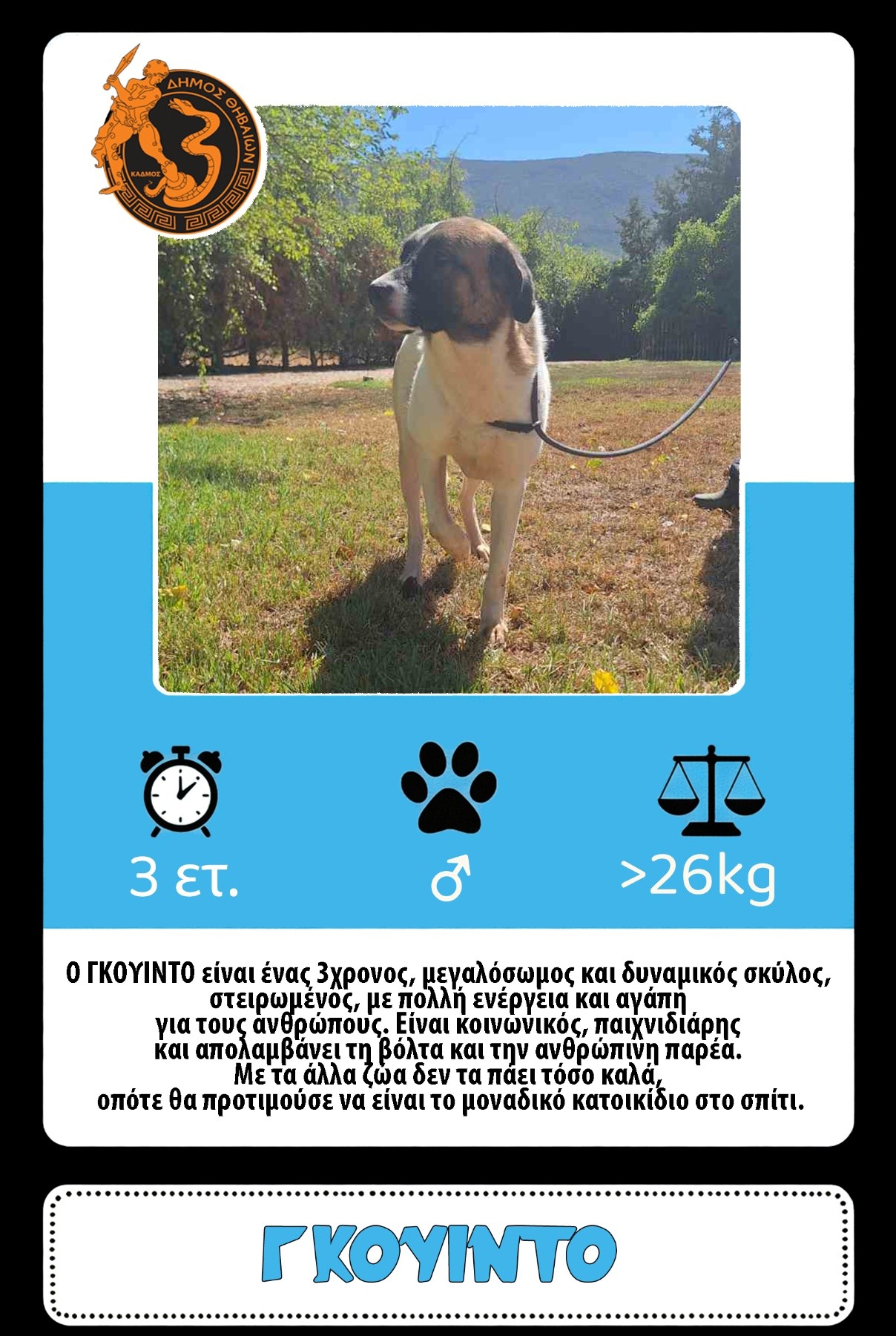 ΔΗΜΟΣ ΘΗΒΑΙΩΝ
ΚΑΔΜΟΣ

3 ετ.

♂

>26kg

Ο ΓΚΟΥΙΝΤΟ είναι ένας 3χρονος, μεγαλόσωμος και δυναμικός σκύλος, στειρωμένος, με πολλή ενέργεια και αγάπη για τους ανθρώπους. Είναι κοινωνικός, παιχνιδιάρης και απολαμβάνει τη βόλτα και την ανθρώπινη παρέα. Με τα άλλα ζώα δεν τα πάει τόσο καλά, οπότε θα προτιμούσε να είναι το μοναδικό κατοικίδιο στο σπίτι.

ΓΚΟΥΙΝΤΟ